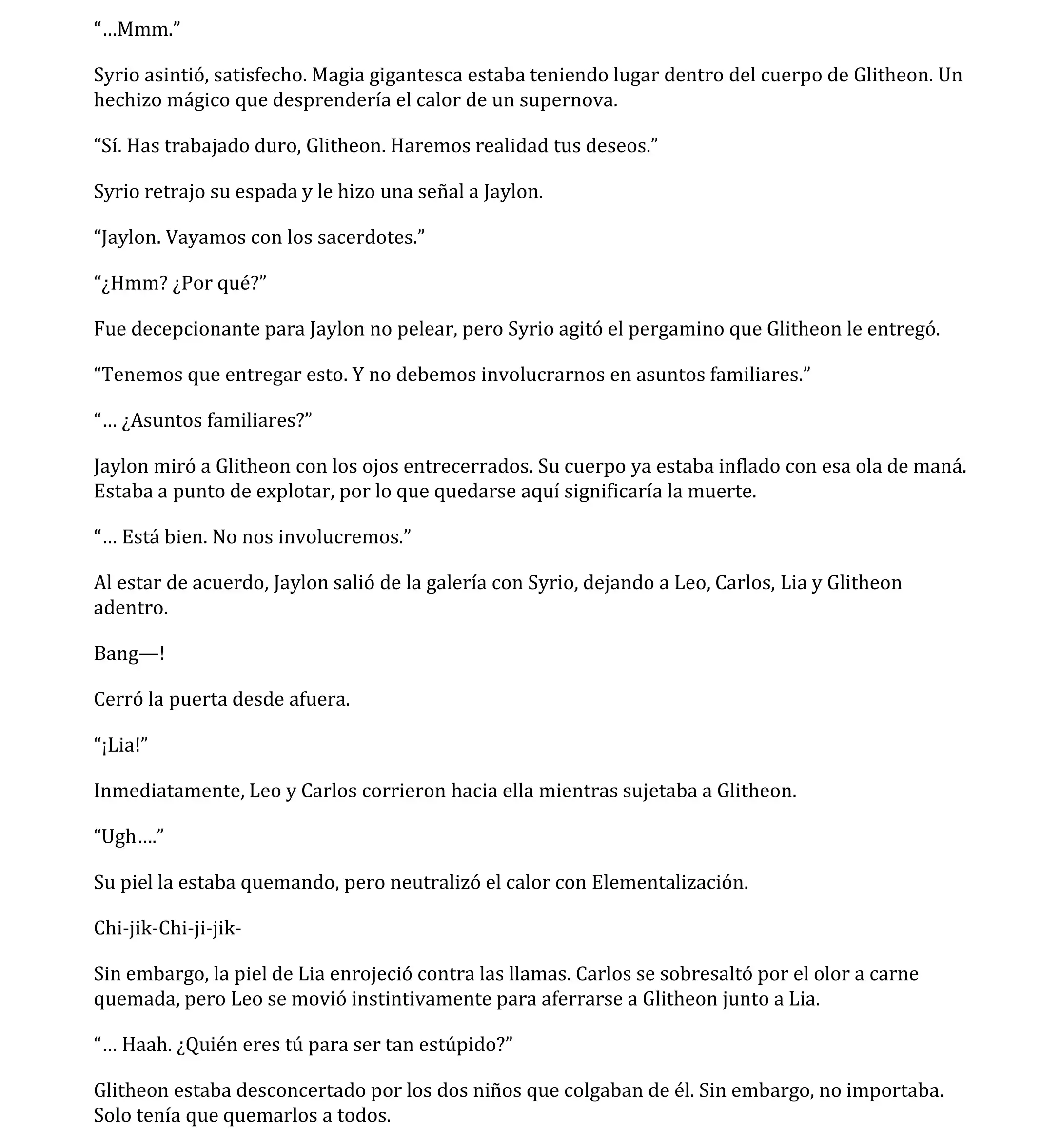 “…Mmm.”

Syrio asintió, satisfecho. Magia gigantesca estaba teniendo lugar dentro del cuerpo de Glitheon. Un hechizo mágico que desprendería el calor de un supernova.

“Sí. Has trabajado duro, Glitheon. Haremos realidad tus deseos.”

Syrio retrajo su espada y le hizo una señal a Jaylon.

“Jaylon. Vayamos con los sacerdotes.”

“¿Hmm? ¿Por qué?”

Fue decepcionante para Jaylon no pelear, pero Syrio agitó el pergamino que Glitheon le entregó.

“Tenemos que entregar esto. Y no debemos involucrarnos en asuntos familiares.”

“… ¿Asuntos familiares?”

Jaylon miró a Glitheon con los ojos entrecerrados. Su cuerpo ya estaba inflado con esa ola de maná. Estaba a punto de explotar, por lo que quedarse aquí significaría la muerte.

“… Está bien. No nos involucremos.”

Al estar de acuerdo, Jaylon salió de la galería con Syrio, dejando a Leo, Carlos, Lia y Glitheon adentro.

Bang—!

Cerró la puerta desde afuera.

“¡Lia!”

Inmediatamente, Leo y Carlos corrieron hacia ella mientras sujetaba a Glitheon.

“Ugh….”

Su piel la estaba quemando, pero neutralizó el calor con Elementalización.

Chi-jik-Chi-ji-jik-

Sin embargo, la piel de Lia enrojeció contra las llamas. Carlos se sobresaltó por el olor a carne quemada, pero Leo se movió instintivamente para aferrarse a Glitheon junto a Lia.

“… Haah. ¿Quién eres tú para ser tan estúpido?”

Glitheon estaba desconcertado por los dos niños que colgaban de él. Sin embargo, no importaba. Solo tenía que quemarlos a todos.